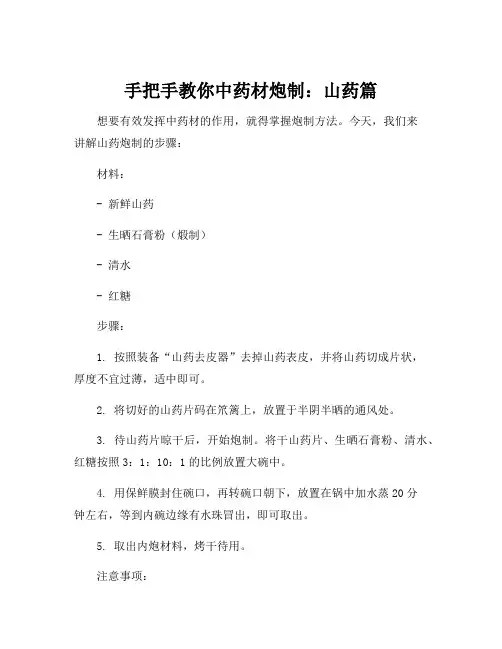 手把手教你中药材炮制：山药篇

想要有效发挥中药材的作用，就得掌握炮制方法。今天，我们来讲解山药炮制的步骤：

材料：

- 新鲜山药

- 生晒石膏粉（煅制）

- 清水

- 红糖

步骤：

1. 按照装备“山药去皮器”去掉山药表皮，并将山药切成片状，厚度不宜过薄，适中即可。

2. 将切好的山药片码在笊篱上，放置于半阴半晒的通风处。

3. 待山药片晾干后，开始炮制。将干山药片、生晒石膏粉、清水、红糖按照 3：1：10：1 的比例放置大碗中。

4. 用保鲜膜封住碗口，再转碗口朝下，放置在锅中加水蒸 20 分钟左右，等到内碗边缘有水珠冒出，即可取出。

5. 取出内炮材料，烤干待用。

注意事项：